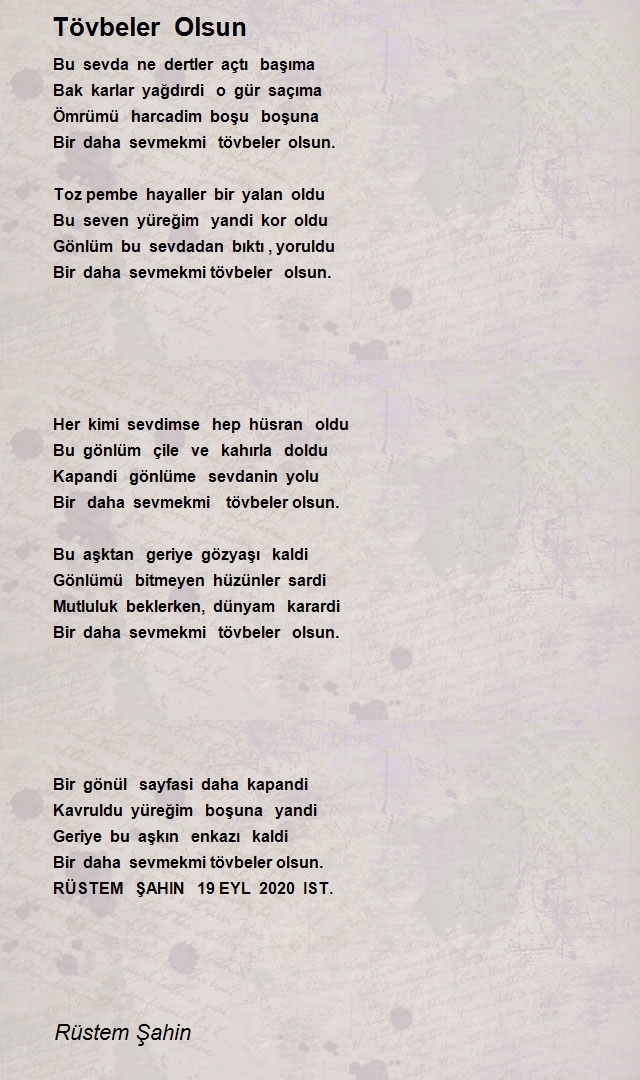 Tövbeler Olsun

Bu sevda ne dertler açtı başıma
Bak karlar yağdırdi o gür saçıma
Ömrümü harcadim boşu boşuna
Bir daha sevmekmi tövbeler olsun.

Toz pembe hayaller bir yalan oldu
Bu seven yüreğim yandi kor oldu
Gönlüm bu sevdadan bıktı , yoruldu
Bir daha sevmekmi tövbeler olsun.

Her kimi sevdimse hep hüsran oldu
Bu gönlüm çile ve kahırla doldu
Kapandi gönlüme sevdanin yolu
Bir daha sevmekmi tövbeler olsun.

Bu aşktan geriye gözyaşı kaldi
Gönlümü bitmeyen hüzünler sardi
Mutluluk beklerken, dünyam karardi
Bir daha sevmekmi tövbeler olsun.

Bir gönül sayfasi daha kapandi
Kavruldu yüreğim boşuna yandi
Geriye bu aşkın enkazı kaldi
Bir daha sevmekmi tövbeler olsun.
RÜSTEM ŞAHIN 19 EYL 2020 IST.

Rüstem Şahin